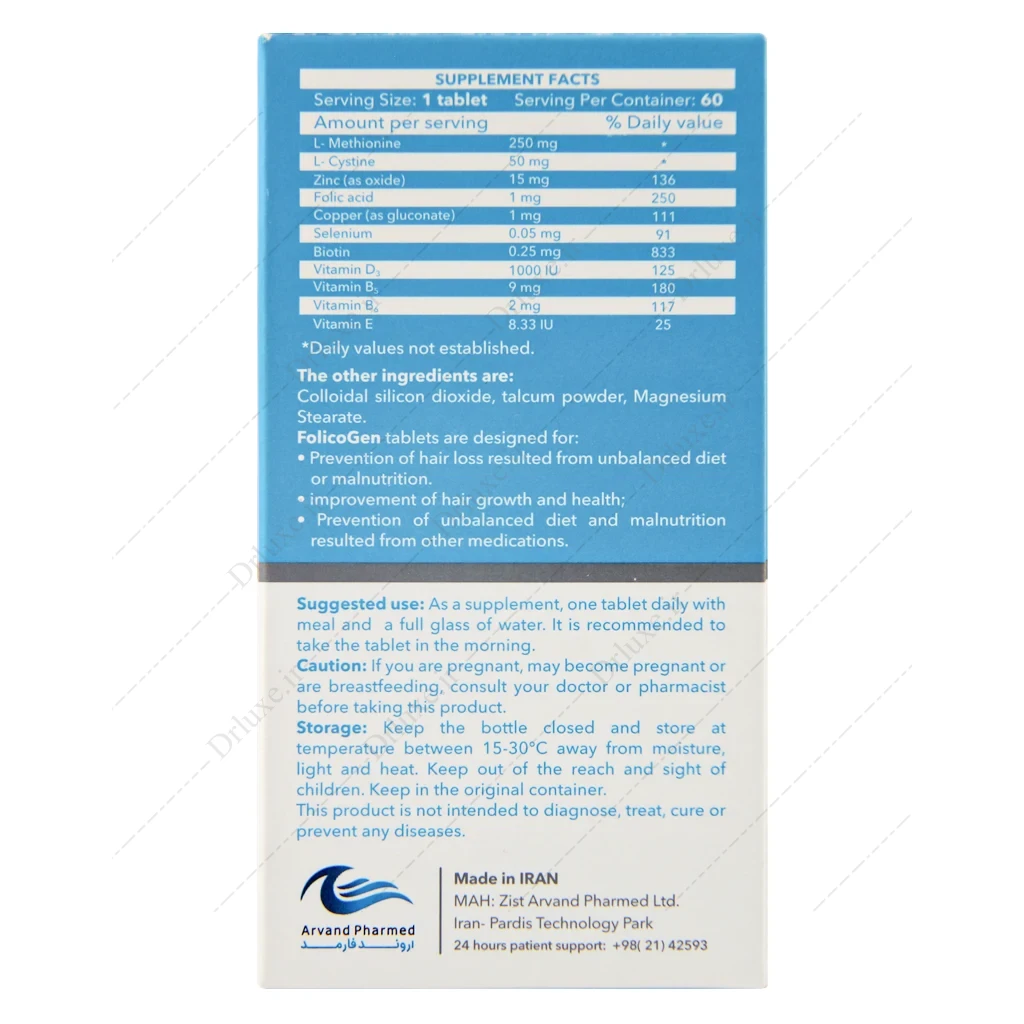 SUPPLEMENT FACTS

Serving Size: 1 tablet    Serving Per Container: 60

| Amount per serving | | % Daily value |
|---|---|---|
| L- Methionine | 250 mg | * |
| L- Cystine | 50 mg | * |
| Zinc (as oxide) | 15 mg | 136 |
| Folic acid | 1 mg | 250 |
| Copper (as gluconate) | 1 mg | 111 |
| Selenium | 0.05 mg | 91 |
| Biotin | 0.25 mg | 833 |
| Vitamin $D_3$ | 1000 IU | 125 |
| Vitamin $B_5$ | 9 mg | 180 |
| Vitamin $B_6$ | 2 mg | 117 |
| Vitamin E | 8.33 IU | 25 |

*Daily values not established.

The other ingredients are:
Colloidal silicon dioxide, talcum powder, Magnesium Stearate.

FolicoGen tablets are designed for:
• Prevention of hair loss resulted from unbalanced diet or malnutrition.
• improvement of hair growth and health;
• Prevention of unbalanced diet and malnutrition resulted from other medications.

Suggested use: As a supplement, one tablet daily with meal and a full glass of water. It is recommended to take the tablet in the morning.
Caution: If you are pregnant, may become pregnant or are breastfeeding, consult your doctor or pharmacist before taking this product.
Storage: Keep the bottle closed and store at temperature between 15-30°C away from moisture, light and heat. Keep out of the reach and sight of children. Keep in the original container.
This product is not intended to diagnose, treat, cure or prevent any diseases.

Arvand Pharmed
اروند فارمد

Made in IRAN
MAH: Zist Arvand Pharmed Ltd.
Iran- Pardis Technology Park
24 hours patient support: +98( 21) 42593

Drluxe.ir